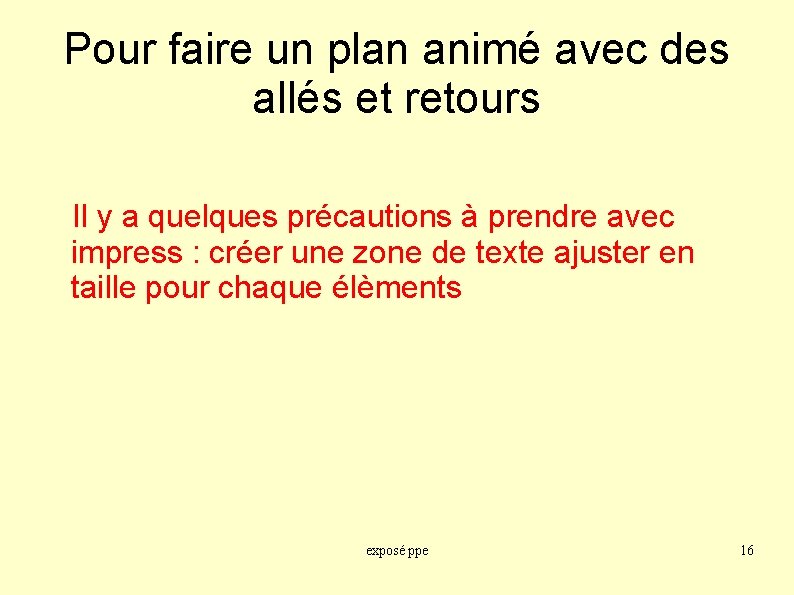 Pour faire un plan animé avec des allés et retours

Il y a quelques précautions à prendre avec impress : créer une zone de texte ajuster en taille pour chaque élèments

exposé ppe

16